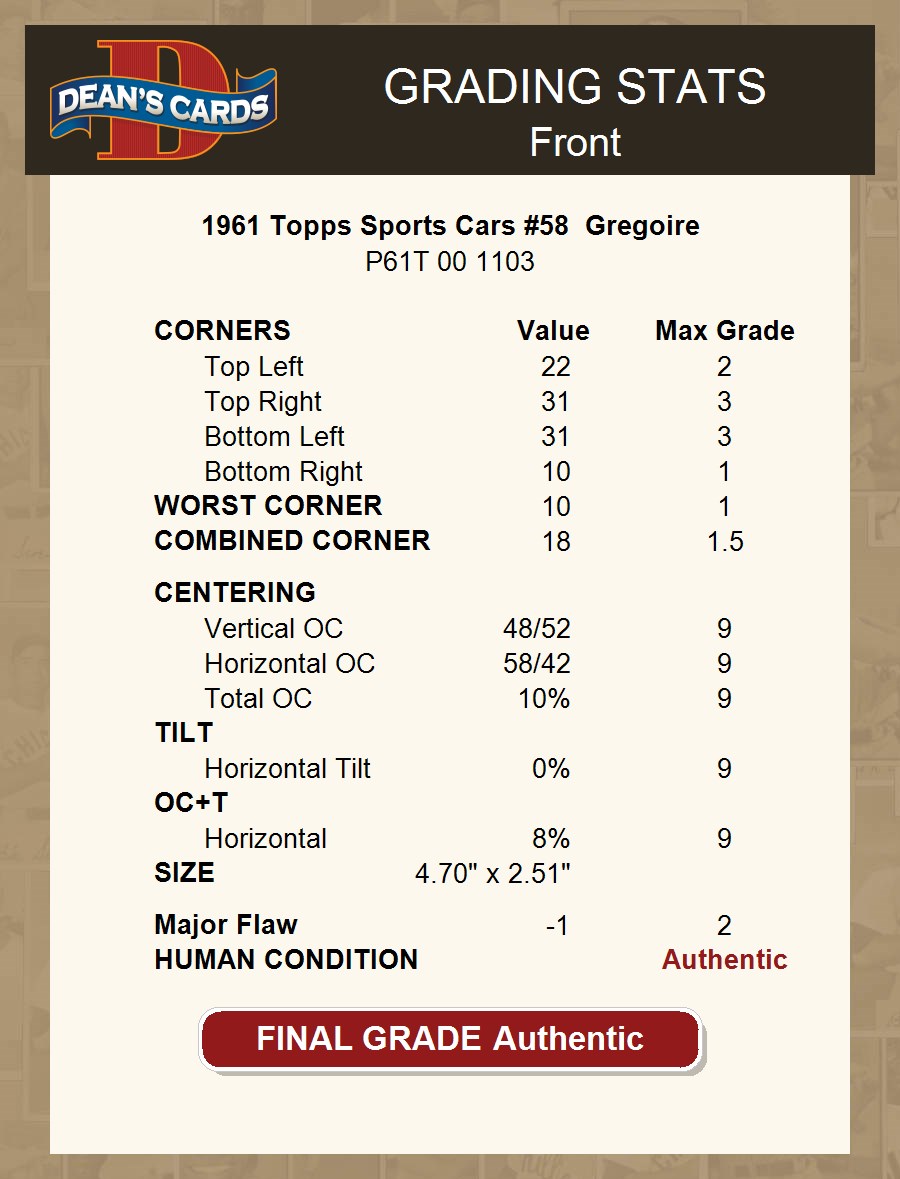 DEAN'S CARDS

GRADING STATS
Front

1961 Topps Sports Cars #58 Gregoire
P61T 00 1103

| CORNERS | Value | Max Grade |
|---|---|---|
| Top Left | 22 | 2 |
| Top Right | 31 | 3 |
| Bottom Left | 31 | 3 |
| Bottom Right | 10 | 1 |
| WORST CORNER | 10 | 1 |
| COMBINED CORNER | 18 | 1.5 |
| CENTERING | | |
| Vertical OC | 48/52 | 9 |
| Horizontal OC | 58/42 | 9 |
| Total OC | 10% | 9 |
| TILT | | |
| Horizontal Tilt | 0% | 9 |
| OC+T | | |
| Horizontal | 8% | 9 |
| SIZE | 4.70" x 2.51" | |
| Major Flaw | -1 | 2 |
| HUMAN CONDITION | | Authentic |

FINAL GRADE Authentic